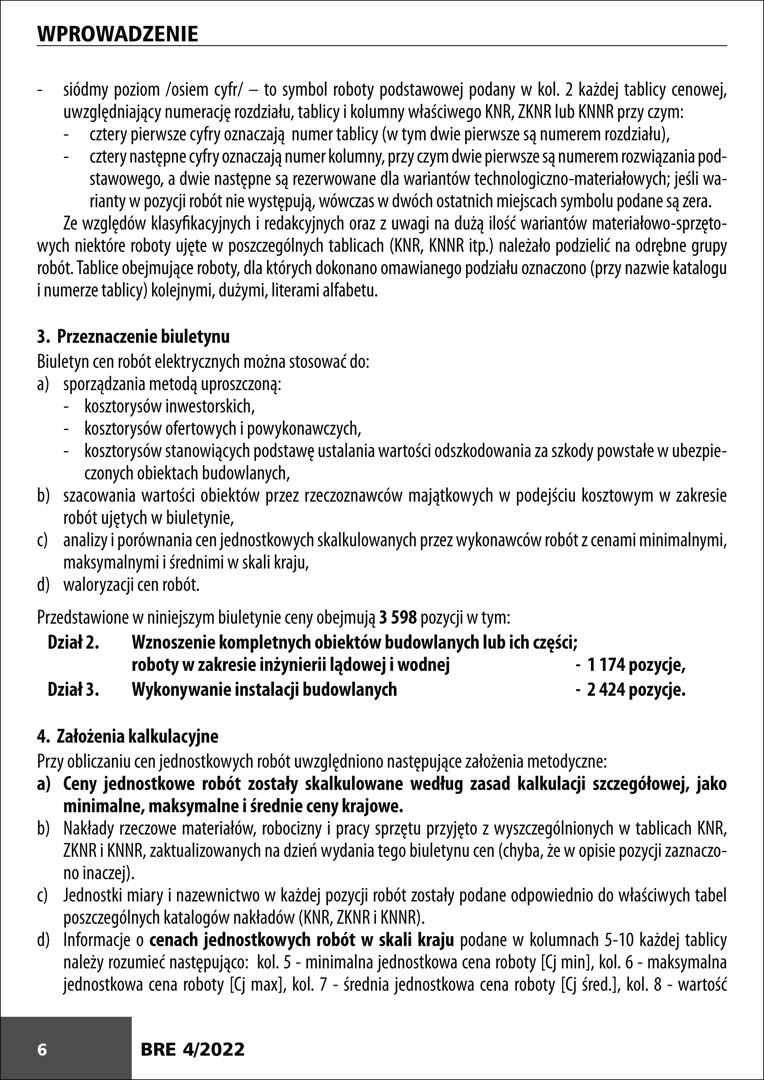 WPROWADZENIE

- siódmy poziom /osiem cyfr/ – to symbol roboty podstawowej podany w kol. 2 każdej tablicy cenowej, uwzględniający numerację rozdziału, tablicy i kolumny właściwego KNR, ZKNR lub KNNR przy czym:
  - cztery pierwsze cyfry oznaczają numer tablicy (w tym dwie pierwsze są numerem rozdziału),
  - cztery następne cyfry oznaczają numer kolumny, przy czym dwie pierwsze są numerem rozwiązania podstawowego, a dwie następne są rezerwowane dla wariantów technologiczno-materiałowych; jeśli warianty w pozycji robót nie występują, wówczas w dwóch ostatnich miejscach symbolu podane są zera.

Ze względów klasyfikacyjnych i redakcyjnych oraz z uwagi na dużą ilość wariantów materiałowo-sprzętowych niektóre roboty ujęte w poszczególnych tablicach (KNR, KNNR itp.) należało podzielić na odrębne grupy robót. Tablice obejmujące roboty, dla których dokonano omawianego podziału oznaczono (przy nazwie katalogu i numerze tablicy) kolejnymi, dużymi, literami alfabetu.

3. Przeznaczenie biuletynu
Biuletyn cen robót elektrycznych można stosować do:
a) sporządzania metodą uproszczoną:
  - kosztorysów inwestorskich,
  - kosztorysów ofertowych i powykonawczych,
  - kosztorysów stanowiących podstawę ustalania wartości odszkodowania za szkody powstałe w ubezpieczonych obiektach budowlanych,
b) szacowania wartości obiektów przez rzeczoznawców majątkowych w podejściu kosztowym w zakresie robót ujętych w biuletynie,
c) analizy i porównania cen jednostkowych skalkulowanych przez wykonawców robót z cenami minimalnymi, maksymalnymi i średnimi w skali kraju,
d) waloryzacji cen robót.

Przedstawione w niniejszym biuletynie ceny obejmują 3 598 pozycji w tym:
Dział 2. Wznoszenie kompletnych obiektów budowlanych lub ich części; roboty w zakresie inżynierii lądowej i wodnej - 1 174 pozycje,
Dział 3. Wykonywanie instalacji budowlanych - 2 424 pozycje.

4. Założenia kalkulacyjne
Przy obliczaniu cen jednostkowych robót uwzględniono następujące założenia metodyczne:
a) Ceny jednostkowe robót zostały skalkulowane według zasad kalkulacji szczegółowej, jako minimalne, maksymalne i średnie ceny krajowe.
b) Nakłady rzeczowe materiałów, robocizny i pracy sprzętu przyjęto z wyszczególnionych w tablicach KNR, ZKNR i KNNR, zaktualizowanych na dzień wydania tego biuletynu cen (chyba, że w opisie pozycji zaznaczono inaczej).
c) Jednostki miary i nazewnictwo w każdej pozycji robót zostały podane odpowiednio do właściwych tabel poszczególnych katalogów nakładów (KNR, ZKNR i KNNR).
d) Informacje o cenach jednostkowych robót w skali kraju podane w kolumnach 5-10 każdej tablicy należy rozumieć następująco: kol. 5 - minimalna jednostkowa cena roboty [Cj min], kol. 6 - maksymalna jednostkowa cena roboty [Cj max], kol. 7 - średnia jednostkowa cena roboty [Cj śred.], kol. 8 - wartość

6 BRE 4/2022